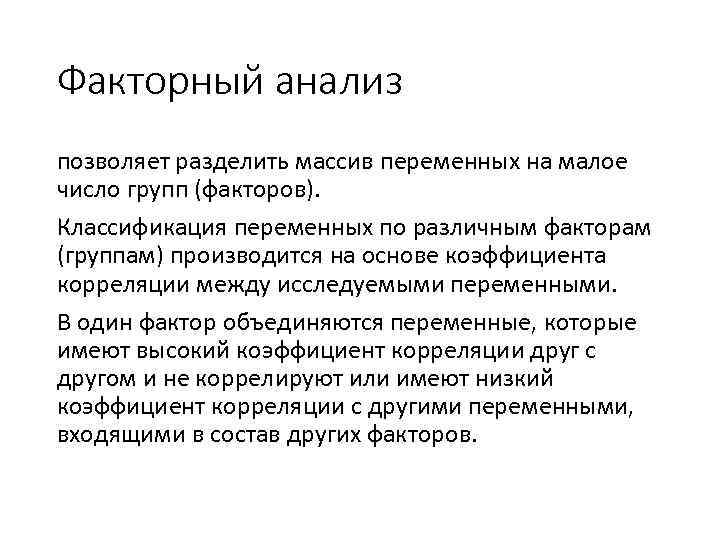 Факторный анализ

позволяет разделить массив переменных на малое число групп (факторов).

Классификация переменных по различным факторам (группам) производится на основе коэффициента корреляции между исследуемыми переменными.

В один фактор объединяются переменные, которые имеют высокий коэффициент корреляции друг с другом и не коррелируют или имеют низкий коэффициент корреляции с другими переменными, входящими в состав других факторов.